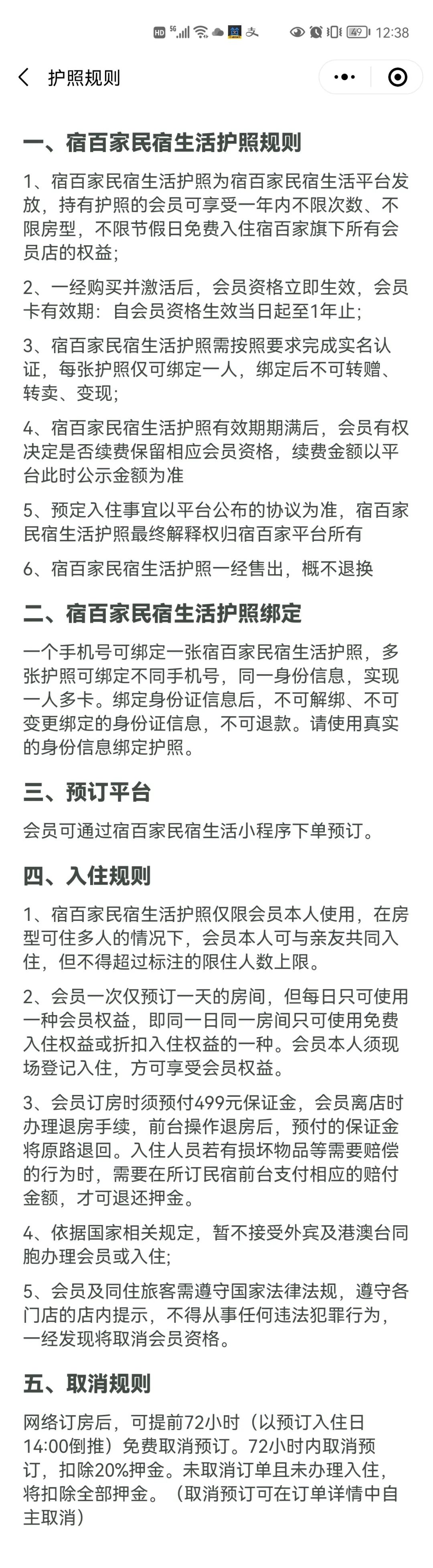 HD 5G 49 12:38

护照规则

一、宿百家民宿生活护照规则

1、宿百家民宿生活护照为宿百家民宿生活平台发放，持有护照的会员可享受一年内不限次数、不限房型，不限节假日免费入住宿百家旗下所有会员店的权益;

2、一经购买并激活后，会员资格立即生效，会员卡有效期：自会员资格生效当日起至1年止;

3、宿百家民宿生活护照需按照要求完成实名认证，每张护照仅可绑定一人，绑定后不可转赠、转卖、变现;

4、宿百家民宿生活护照有效期期满后，会员有权决定是否续费保留相应会员资格，续费金额以平台此时公示金额为准

5、预定入住事宜以平台公布的协议为准，宿百家民宿生活护照最终解释权归宿百家平台所有

6、宿百家民宿生活护照一经售出，概不退换

二、宿百家民宿生活护照绑定

一个手机号可绑定一张宿百家民宿生活护照，多张护照可绑定不同手机号，同一身份信息，实现一人多卡。绑定身份证信息后，不可解绑、不可变更绑定的身份证信息，不可退款。请使用真实的身份信息绑定护照。

三、预订平台

会员可通过宿百家民宿生活小程序下单预订。

四、入住规则

1、宿百家民宿生活护照仅限会员本人使用，在房型可住多人的情况下，会员本人可与亲友共同入住，但不得超过标注的限住人数上限。

2、会员一次仅预订一天的房间，但每日只可使用一种会员权益，即同一日同一房间只可使用免费入住权益或折扣入住权益的一种。会员本人须现场登记入住，方可享受会员权益。

3、会员订房时须预付499元保证金，会员离店时办理退房手续，前台操作退房后，预付的保证金将原路退回。入住人员若有损坏物品等需要赔偿的行为时，需要在所订民宿前台支付相应的赔付金额，才可退还押金。

4、依据国家相关规定，暂不接受外宾及港澳台同胞办理会员或入住;

5、会员及同住旅客需遵守国家法律法规，遵守各门店的店内提示，不得从事任何违法犯罪行为，一经发现将取消会员资格。

五、取消规则

网络订房后，可提前72小时（以预订入住日14:00倒推）免费取消预订。72小时内取消预订，扣除20%押金。未取消订单且未办理入住，将扣除全部押金。（取消预订可在订单详情中自主取消）